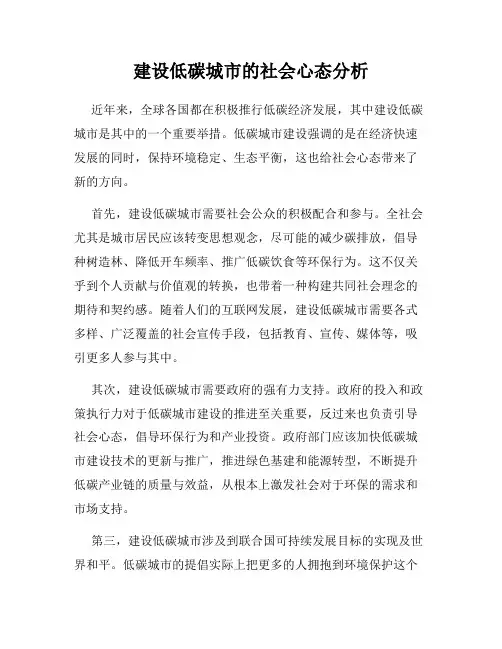 建设低碳城市的社会心态分析

近年来，全球各国都在积极推行低碳经济发展，其中建设低碳城市是其中的一个重要举措。低碳城市建设强调的是在经济快速发展的同时，保持环境稳定、生态平衡，这也给社会心态带来了新的方向。

首先，建设低碳城市需要社会公众的积极配合和参与。全社会尤其是城市居民应该转变思想观念，尽可能的减少碳排放，倡导种树造林、降低开车频率、推广低碳饮食等环保行为。这不仅关乎到个人贡献与价值观的转换，也带着一种构建共同社会理念的期待和契约感。随着人们的互联网发展，建设低碳城市需要各式多样、广泛覆盖的社会宣传手段，包括教育、宣传、媒体等，吸引更多人参与其中。

其次，建设低碳城市需要政府的强有力支持。政府的投入和政策执行力对于低碳城市建设的推进至关重要，反过来也负责引导社会心态，倡导环保行为和产业投资。政府部门应该加快低碳城市建设技术的更新与推广，推进绿色基建和能源转型，不断提升低碳产业链的质量与效益，从根本上激发社会对于环保的需求和市场支持。

第三，建设低碳城市涉及到联合国可持续发展目标的实现及世界和平。低碳城市的提倡实际上把更多的人拥抱到环境保护这个